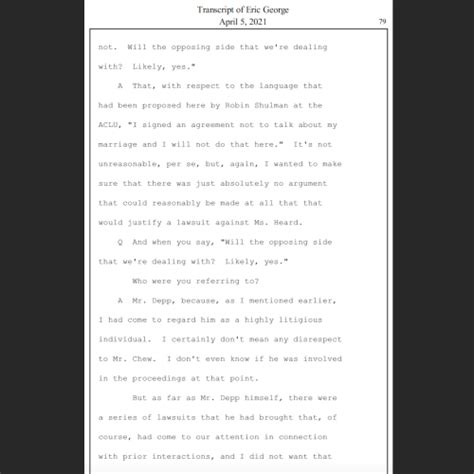 Transcript of Eric George
April 5, 2021
79

not. Will the opposing side that we're dealing with? Likely, yes."

A That, with respect to the language that had been proposed here by Robin Shulman at the ACLU, "I signed an agreement not to talk about my marriage and I will not do that here." It's not unreasonable, per se, but, again, I wanted to make sure that there was just absolutely no argument that could reasonably be made at all that that would justify a lawsuit against Ms. Heard.

Q And when you say, "Will the opposing side that we're dealing with? Likely, yes."

Who were you referring to?

A Mr. Depp, because, as I mentioned earlier, I had come to regard him as a highly litigious individual. I certainly don't mean any disrespect to Mr. Chew. I don't even know if he was involved in the proceedings at that point.

But as far as Mr. Depp himself, there were a series of lawsuits that he had brought that, of course, had come to our attention in connection with prior interactions, and I did not want that